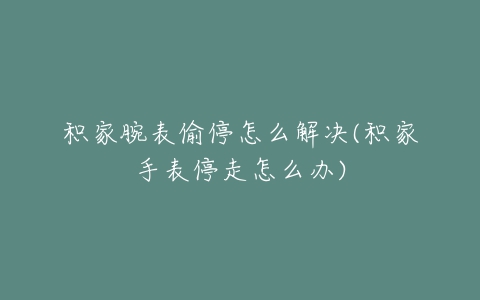 积家腕表偷停怎么解决(积家手表停走怎么办)